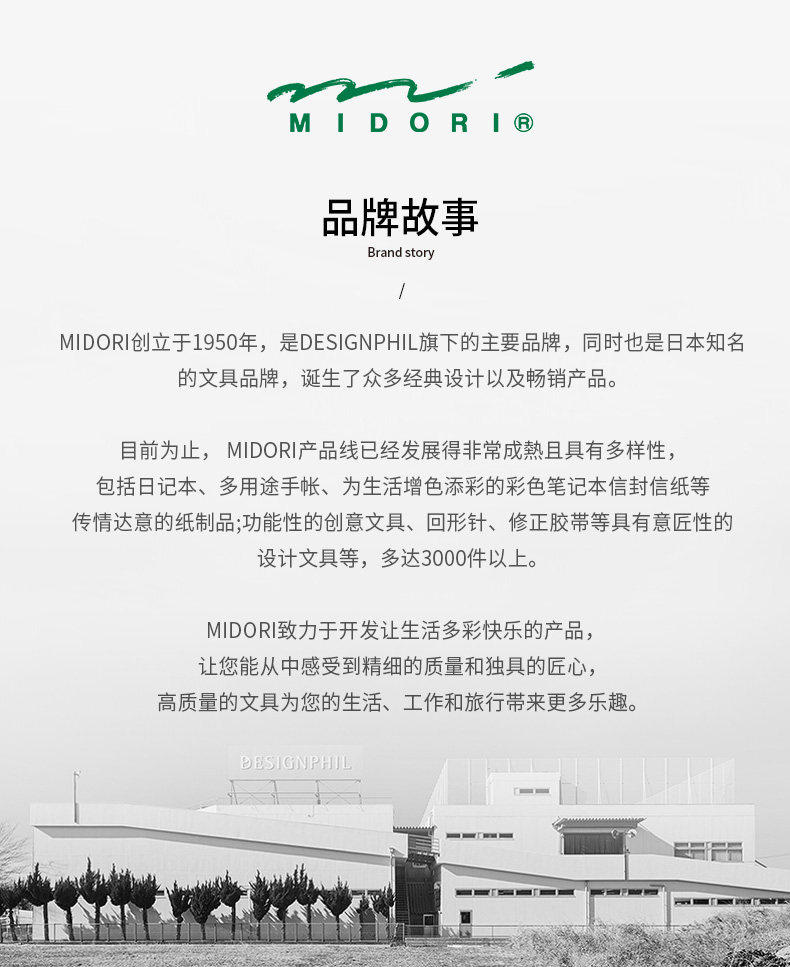 MIDORI®

品牌故事
Brand story
/

MIDORI创立于1950年，是DESIGNPHIL旗下的主要品牌，同时也是日本知名的文具品牌，诞生了众多经典设计以及畅销产品。

目前为止， MIDORI产品线已经发展得非常成熟且具有多样性，包括日记本、多用途手帐、为生活增色添彩的彩色笔记本信封信纸等传情达意的纸制品;功能性的创意文具、回形针、修正胶带等具有意匠性的设计文具等，多达3000件以上。

MIDORI致力于开发让生活多彩快乐的产品，让您能从中感受到精细的质量和独具的匠心，高质量的文具为您的生活、工作和旅行带来更多乐趣。

DESIGNPHIL